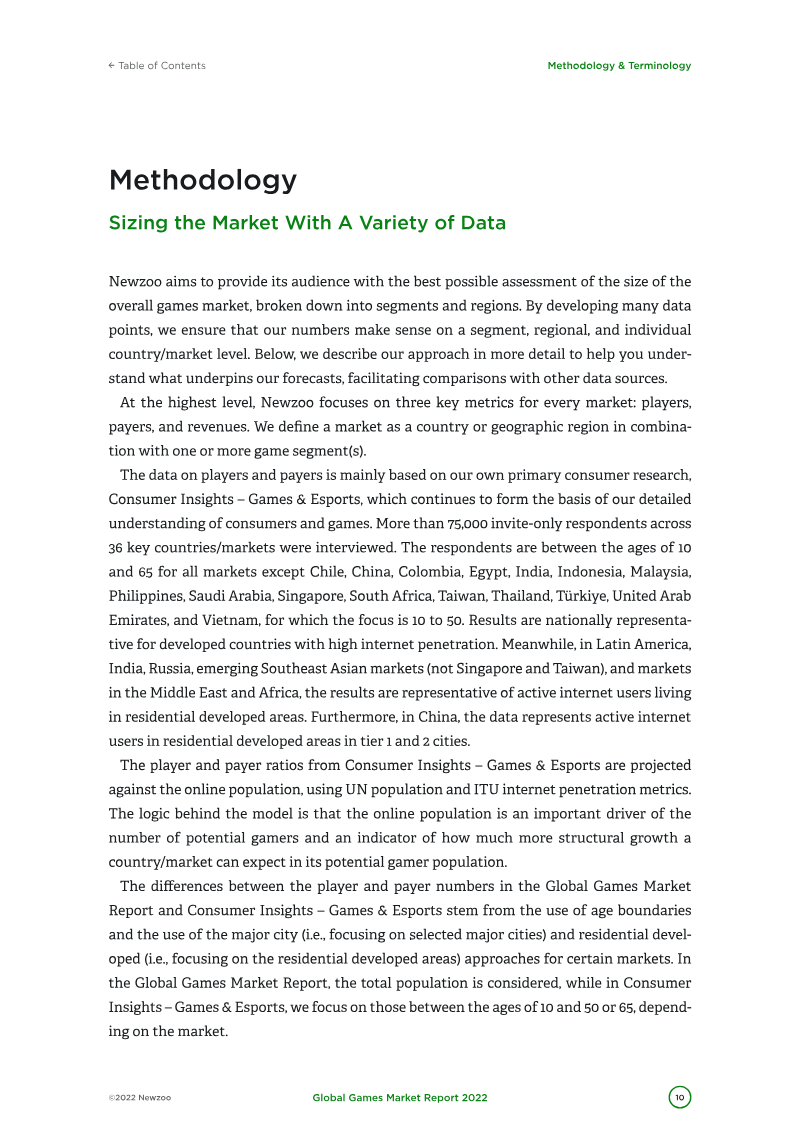 ← Table of Contents

Methodology & Terminology

Methodology

Sizing the Market With A Variety of Data

Newzoo aims to provide its audience with the best possible assessment of the size of the overall games market, broken down into segments and regions. By developing many data points, we ensure that our numbers make sense on a segment, regional, and individual country/market level. Below, we describe our approach in more detail to help you understand what underpins our forecasts, facilitating comparisons with other data sources.

At the highest level, Newzoo focuses on three key metrics for every market: players, payers, and revenues. We define a market as a country or geographic region in combination with one or more game segment(s).

The data on players and payers is mainly based on our own primary consumer research, Consumer Insights – Games & Esports, which continues to form the basis of our detailed understanding of consumers and games. More than 75,000 invite-only respondents across 36 key countries/markets were interviewed. The respondents are between the ages of 10 and 65 for all markets except Chile, China, Colombia, Egypt, India, Indonesia, Malaysia, Philippines, Saudi Arabia, Singapore, South Africa, Taiwan, Thailand, Türkiye, United Arab Emirates, and Vietnam, for which the focus is 10 to 50. Results are nationally representative for developed countries with high internet penetration. Meanwhile, in Latin America, India, Russia, emerging Southeast Asian markets (not Singapore and Taiwan), and markets in the Middle East and Africa, the results are representative of active internet users living in residential developed areas. Furthermore, in China, the data represents active internet users in residential developed areas in tier 1 and 2 cities.

The player and payer ratios from Consumer Insights – Games & Esports are projected against the online population, using UN population and ITU internet penetration metrics. The logic behind the model is that the online population is an important driver of the number of potential gamers and an indicator of how much more structural growth a country/market can expect in its potential gamer population.

The differences between the player and payer numbers in the Global Games Market Report and Consumer Insights – Games & Esports stem from the use of age boundaries and the use of the major city (i.e., focusing on selected major cities) and residential developed (i.e., focusing on the residential developed areas) approaches for certain markets. In the Global Games Market Report, the total population is considered, while in Consumer Insights – Games & Esports, we focus on those between the ages of 10 and 50 or 65, depending on the market.

©2022 Newzoo

Global Games Market Report 2022

10